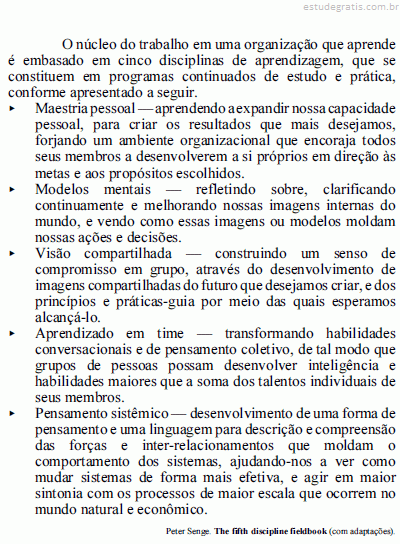 estudegratis.com.br

O núcleo do trabalho em uma organização que aprende é embasado em cinco disciplinas de aprendizagem, que se constituem em programas continuados de estudo e prática, conforme apresentado a seguir.

▸ Maestria pessoal — aprendendo a expandir nossa capacidade pessoal, para criar os resultados que mais desejamos, forjando um ambiente organizacional que encoraja todos seus membros a desenvolverem a si próprios em direção às metas e aos propósitos escolhidos.

▸ Modelos mentais — refletindo sobre, clarificando continuamente e melhorando nossas imagens internas do mundo, e vendo como essas imagens ou modelos moldam nossas ações e decisões.

▸ Visão compartilhada — construindo um senso de compromisso em grupo, através do desenvolvimento de imagens compartilhadas do futuro que desejamos criar, e dos princípios e práticas-guia por meio das quais esperamos alcançá-lo.

▸ Aprendizado em time — transformando habilidades conversacionais e de pensamento coletivo, de tal modo que grupos de pessoas possam desenvolver inteligência e habilidades maiores que a soma dos talentos individuais de seus membros.

▸ Pensamento sistêmico — desenvolvimento de uma forma de pensamento e uma linguagem para descrição e compreensão das forças e inter-relacionamentos que moldam o comportamento dos sistemas, ajudando-nos a ver como mudar sistemas de forma mais efetiva, e agir em maior sintonia com os processos de maior escala que ocorrem no mundo natural e econômico.

Peter Senge. The fifth discipline fieldbook (com adaptações).